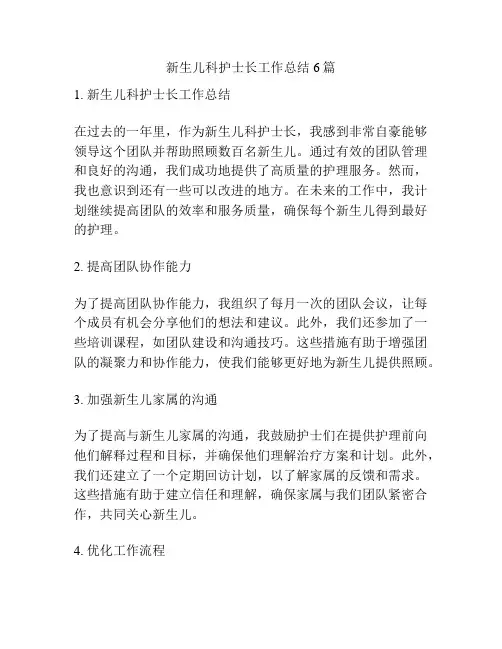 新生儿科护士长工作总结 6 篇

1. 新生儿科护士长工作总结

在过去的一年里，作为新生儿科护士长，我感到非常自豪能够领导这个团队并帮助照顾数百名新生儿。通过有效的团队管理和良好的沟通，我们成功地提供了高质量的护理服务。然而，我也意识到还有一些可以改进的地方。在未来的工作中，我计划继续提高团队的效率和服务质量，确保每个新生儿得到最好的护理。

2. 提高团队协作能力

为了提高团队协作能力，我组织了每月一次的团队会议，让每个成员有机会分享他们的想法和建议。此外，我们还参加了一些培训课程，如团队建设和沟通技巧。这些措施有助于增强团队的凝聚力和协作能力，使我们能够更好地为新生儿提供照顾。

3. 加强新生儿家属的沟通

为了提高与新生儿家属的沟通，我鼓励护士们在提供护理前向他们解释过程和目标，并确保他们理解治疗方案和计划。此外，我们还建立了一个定期回访计划，以了解家属的反馈和需求。这些措施有助于建立信任和理解，确保家属与我们团队紧密合作，共同关心新生儿。

4. 优化工作流程